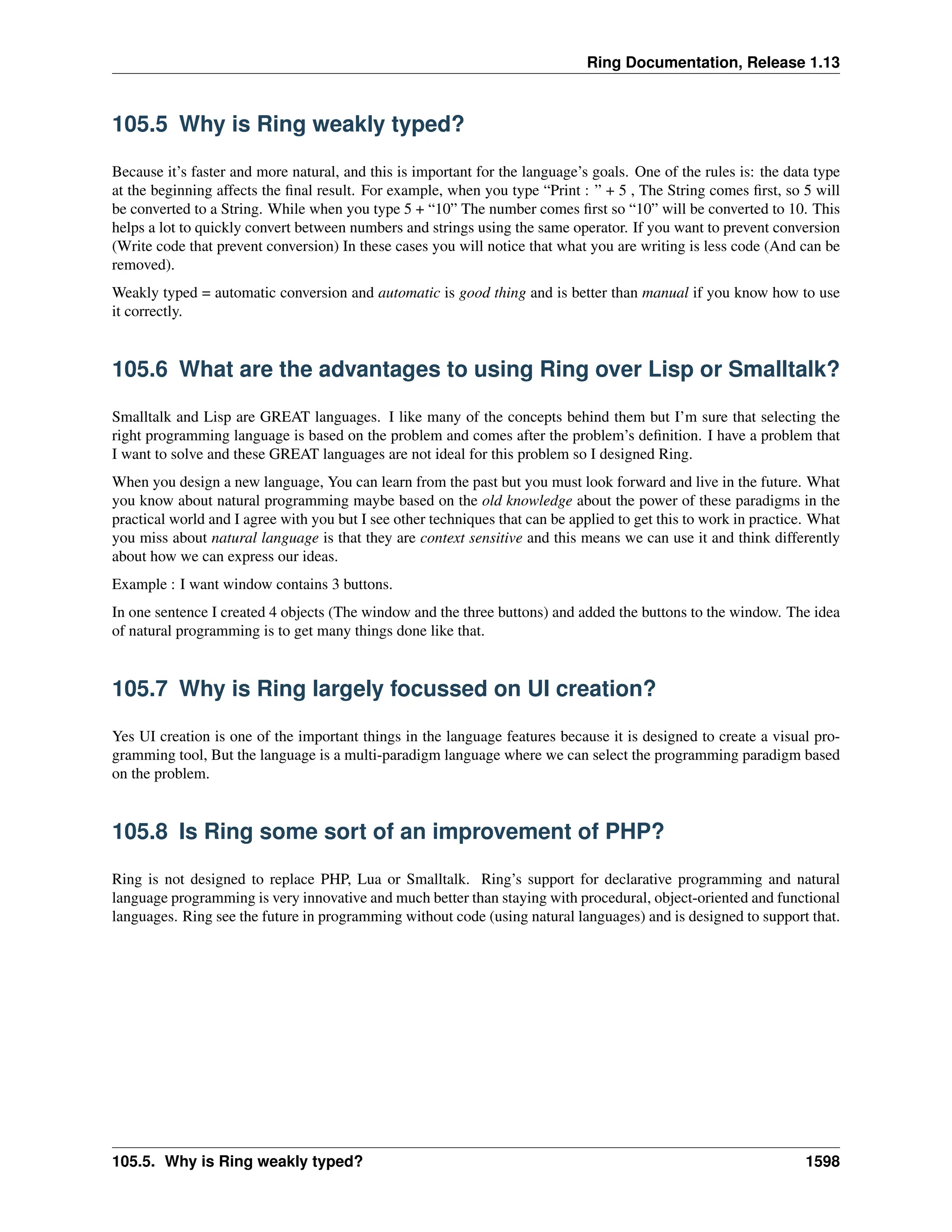 Ring Documentation, Release 1.13

105.5 Why is Ring weakly typed?

Because it's faster and more natural, and this is important for the language's goals. One of the rules is: the data type at the beginning affects the final result. For example, when you type "Print : " + 5 , The String comes first, so 5 will be converted to a String. While when you type 5 + "10" The number comes first so "10" will be converted to 10. This helps a lot to quickly convert between numbers and strings using the same operator. If you want to prevent conversion (Write code that prevent conversion) In these cases you will notice that what you are writing is less code (And can be removed).

Weakly typed = automatic conversion and automatic is good thing and is better than manual if you know how to use it correctly.

105.6 What are the advantages to using Ring over Lisp or Smalltalk?

Smalltalk and Lisp are GREAT languages. I like many of the concepts behind them but I'm sure that selecting the right programming language is based on the problem and comes after the problem's definition. I have a problem that I want to solve and these GREAT languages are not ideal for this problem so I designed Ring.

When you design a new language, You can learn from the past but you must look forward and live in the future. What you know about natural programming maybe based on the old knowledge about the power of these paradigms in the practical world and I agree with you but I see other techniques that can be applied to get this to work in practice. What you miss about natural language is that they are context sensitive and this means we can use it and think differently about how we can express our ideas.

Example : I want window contains 3 buttons.

In one sentence I created 4 objects (The window and the three buttons) and added the buttons to the window. The idea of natural programming is to get many things done like that.

105.7 Why is Ring largely focussed on UI creation?

Yes UI creation is one of the important things in the language features because it is designed to create a visual programming tool, But the language is a multi-paradigm language where we can select the programming paradigm based on the problem.

105.8 Is Ring some sort of an improvement of PHP?

Ring is not designed to replace PHP, Lua or Smalltalk. Ring's support for declarative programming and natural language programming is very innovative and much better than staying with procedural, object-oriented and functional languages. Ring see the future in programming without code (using natural languages) and is designed to support that.

105.5. Why is Ring weakly typed? 1598